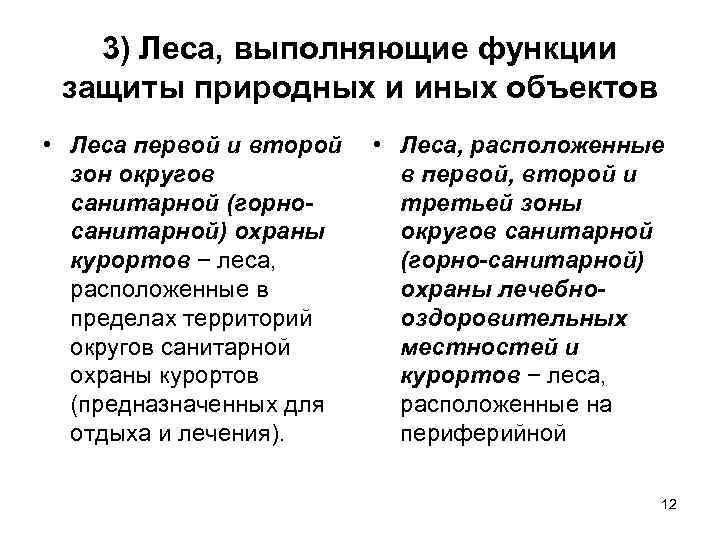 3) Леса, выполняющие функции защиты природных и иных объектов

• Леса первой и второй зон округов санитарной (горно-санитарной) охраны курортов – леса, расположенные в пределах территорий округов санитарной охраны курортов (предназначенных для отдыха и лечения).

• Леса, расположенные в первой, второй и третьей зоны округов санитарной (горно-санитарной) охраны лечебно-оздоровительных местностей и курортов – леса, расположенные на периферийной

12